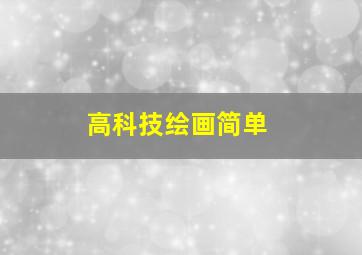 高科技绘画简单